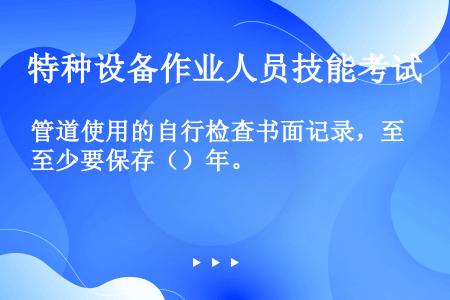 特种设备作业人员技能考试

管道使用的自行检查书面记录，至至少要保存（）年。

▶ ▶ ▶